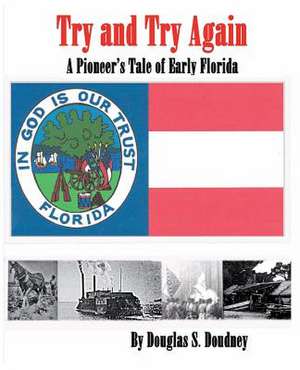 Try and Try Again
A Pioneer's Tale of Early Florida

IN GOD IS OUR TRUST
FLORIDA

By Douglas S. Doudney